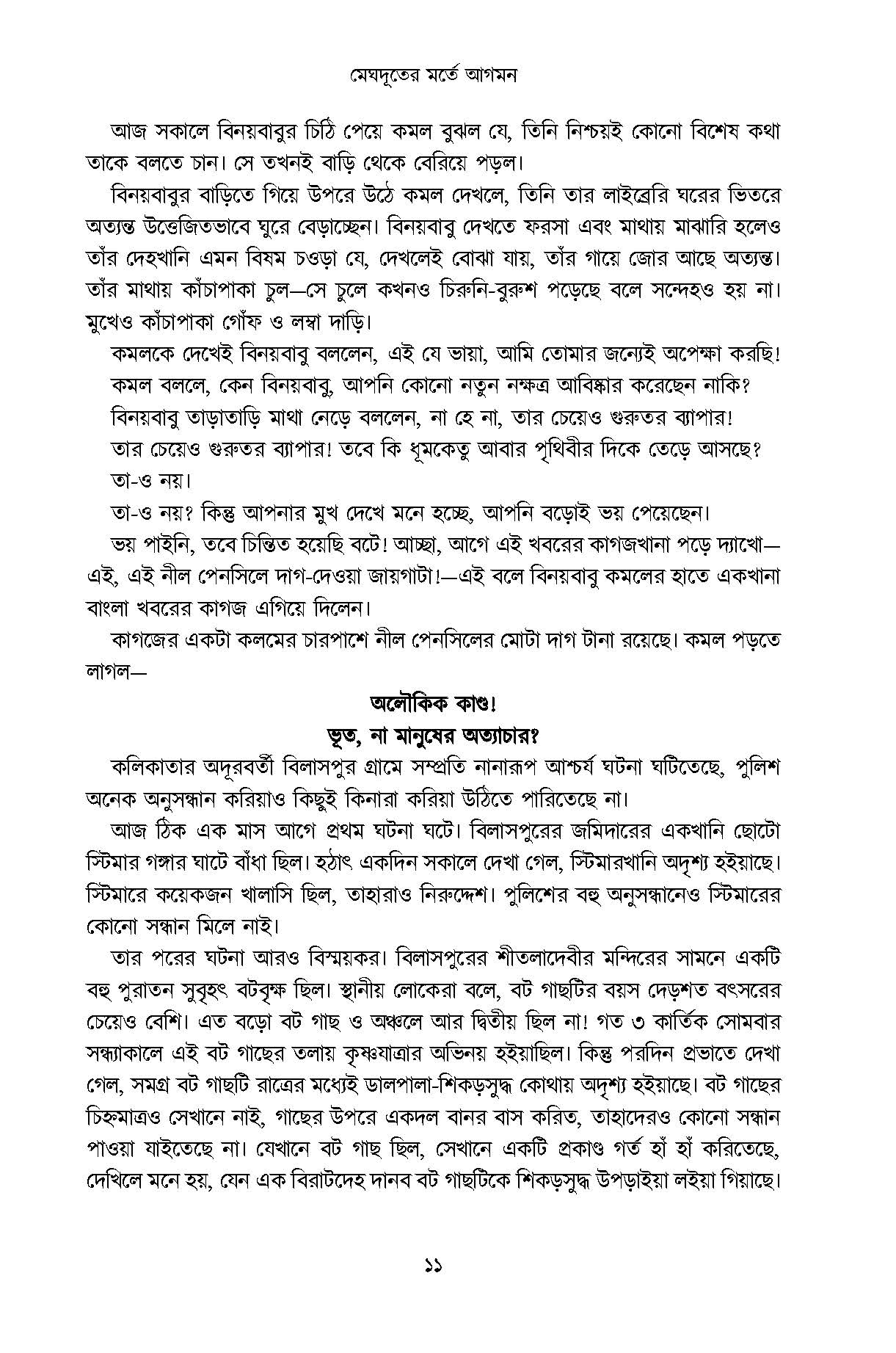 মেঘদূতের মর্তে আগমন

আজ সকালে বিনয়বাবুর চিঠি পেয়ে কমল বুঝল যে, তিনি নিশ্চয়ই কোনো বিশেষ কথা তাকে বলতে চান। সে তখনই বাড়ি থেকে বেরিয়ে পড়ল।

বিনয়বাবুর বাড়িতে গিয়ে উপরে উঠে কমল দেখলে, তিনি তার লাইব্রেরি ঘরের ভিতরে অত্যন্ত উত্তেজিতভাবে ঘুরে বেড়াচ্ছেন। বিনয়বাবু দেখতে ফরসা এবং মাথায় মাঝারি হলেও তাঁর দেহখানি এমন বিষম চওড়া যে, দেখলেই বোঝা যায়, তাঁর গায়ে জোর আছে অত্যন্ত। তাঁর মাথায় কাঁচাপাকা চুল—সে চুলে কখনও চিরুনি-বুরুশ পড়েছে বলে সন্দেহও হয় না। মুখেও কাঁচাপাকা গোঁফ ও লম্বা দাড়ি।

কমলকে দেখেই বিনয়বাবু বললেন, এই যে ভায়া, আমি তোমার জন্যেই অপেক্ষা করছি!

কমল বললে, কেন বিনয়বাবু, আপনি কোনো নতুন নক্ষত্র আবিষ্কার করেছেন নাকি?

বিনয়বাবু তাড়াতাড়ি মাথা নেড়ে বললেন, না হে না, তার চেয়েও গুরুতর ব্যাপার!

তার চেয়েও গুরুতর ব্যাপার! তবে কি ধূমকেতু আবার পৃথিবীর দিকে তেড়ে আসছে?

তা-ও নয়।

তা-ও নয়? কিন্তু আপনার মুখ দেখে মনে হচ্ছে, আপনি বড়োই ভয় পেয়েছেন।

ভয় পাইনি, তবে চিন্তিত হয়েছি বটে! আচ্ছা, আগে এই খবরের কাগজখানা পড়ে দ্যাখো—এই, এই নীল পেনসিলে দাগ-দেওয়া জায়গাটা!—এই বলে বিনয়বাবু কমলের হাতে একখানা বাংলা খবরের কাগজ এগিয়ে দিলেন।

কাগজের একটা কলমের চারপাশে নীল পেনসিলের মোটা দাগ টানা রয়েছে। কমল পড়তে লাগল—

অলৌকিক কাণ্ড!
ভূত, না মানুষের অত্যাচার?

কলিকাতার অদূরবর্তী বিলাসপুর গ্রামে সম্প্রতি নানারূপ আশ্চর্য ঘটনা ঘটিতেছে, পুলিশ অনেক অনুসন্ধান করিয়াও কিছুই কিনারা করিয়া উঠিতে পারিতেছে না।

আজ ঠিক এক মাস আগে প্রথম ঘটনা ঘটে। বিলাসপুরের জমিদারের একখানি ছোটো স্টিমার গঙ্গার ঘাটে বাঁধা ছিল। হঠাৎ একদিন সকালে দেখা গেল, স্টিমারখানি অদৃশ্য হইয়াছে। স্টিমারে কয়েকজন খালাসি ছিল, তাহারাও নিরুদ্দেশ। পুলিশের বহু অনুসন্ধানেও স্টিমারের কোনো সন্ধান মিলে নাই।

তার পরের ঘটনা আরও বিস্ময়কর। বিলাসপুরের শীতলাদেবীর মন্দিরের সামনে একটি বহু পুরাতন সুবৃহৎ বটবৃক্ষ ছিল। স্থানীয় লোকেরা বলে, বট গাছটির বয়স দেড়শত বৎসরের চেয়েও বেশি। এত বড়ো বট গাছ ও অঞ্চলে আর দ্বিতীয় ছিল না! গত ৩ কার্তিক সোমবার সন্ধ্যাকালে এই বট গাছের তলায় কৃষ্ণযাত্রার অভিনয় হইয়াছিল। কিন্তু পরদিন প্রভাতে দেখা গেল, সমগ্র বট গাছটি রাত্রের মধ্যেই ডালপালা-শিকড়সুদ্ধ কোথায় অদৃশ্য হইয়াছে। বট গাছের চিহ্নমাত্রও সেখানে নাই, গাছের উপরে একদল বানর বাস করিত, তাহাদেরও কোনো সন্ধান পাওয়া যাইতেছে না। যেখানে বট গাছ ছিল, সেখানে একটি প্রকাণ্ড গর্ত হাঁ হাঁ করিতেছে, দেখিলে মনে হয়, যেন এক বিরাটদেহ দানব বট গাছটিকে শিকড়সুদ্ধ উপড়াইয়া লইয়া গিয়াছে।

১১